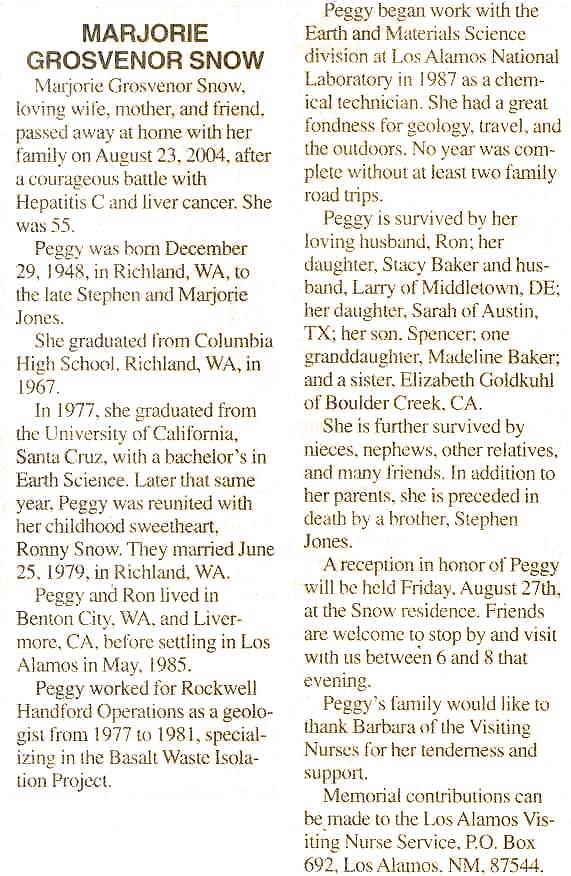 MARJORIE GROSVENOR SNOW

Marjorie Grosvenor Snow, loving wife, mother, and friend, passed away at home with her family on August 23, 2004, after a courageous battle with Hepatitis C and liver cancer. She was 55.

Peggy was born December 29, 1948, in Richland, WA, to the late Stephen and Marjorie Jones.

She graduated from Columbia High School, Richland, WA, in 1967.

In 1977, she graduated from the University of California, Santa Cruz, with a bachelor's in Earth Science. Later that same year, Peggy was reunited with her childhood sweetheart, Ronny Snow. They married June 25, 1979, in Richland, WA.

Peggy and Ron lived in Benton City, WA, and Livermore, CA, before settling in Los Alamos in May, 1985.

Peggy worked for Rockwell Handford Operations as a geologist from 1977 to 1981, specializing in the Basalt Waste Isolation Project.

Peggy began work with the Earth and Materials Science division at Los Alamos National Laboratory in 1987 as a chemical technician. She had a great fondness for geology, travel, and the outdoors. No year was complete without at least two family road trips.

Peggy is survived by her loving husband, Ron; her daughter, Stacy Baker and husband, Larry of Middletown, DE; her daughter, Sarah of Austin, TX; her son, Spencer; one granddaughter, Madeline Baker; and a sister, Elizabeth Goldkuhl of Boulder Creek, CA.

She is further survived by nieces, nephews, other relatives, and many friends. In addition to her parents, she is preceded in death by a brother, Stephen Jones.

A reception in honor of Peggy will be held Friday, August 27th, at the Snow residence. Friends are welcome to stop by and visit with us between 6 and 8 that evening.

Peggy's family would like to thank Barbara of the Visiting Nurses for her tenderness and support.

Memorial contributions can be made to the Los Alamos Visiting Nurse Service, P.O. Box 692, Los Alamos, NM, 87544.